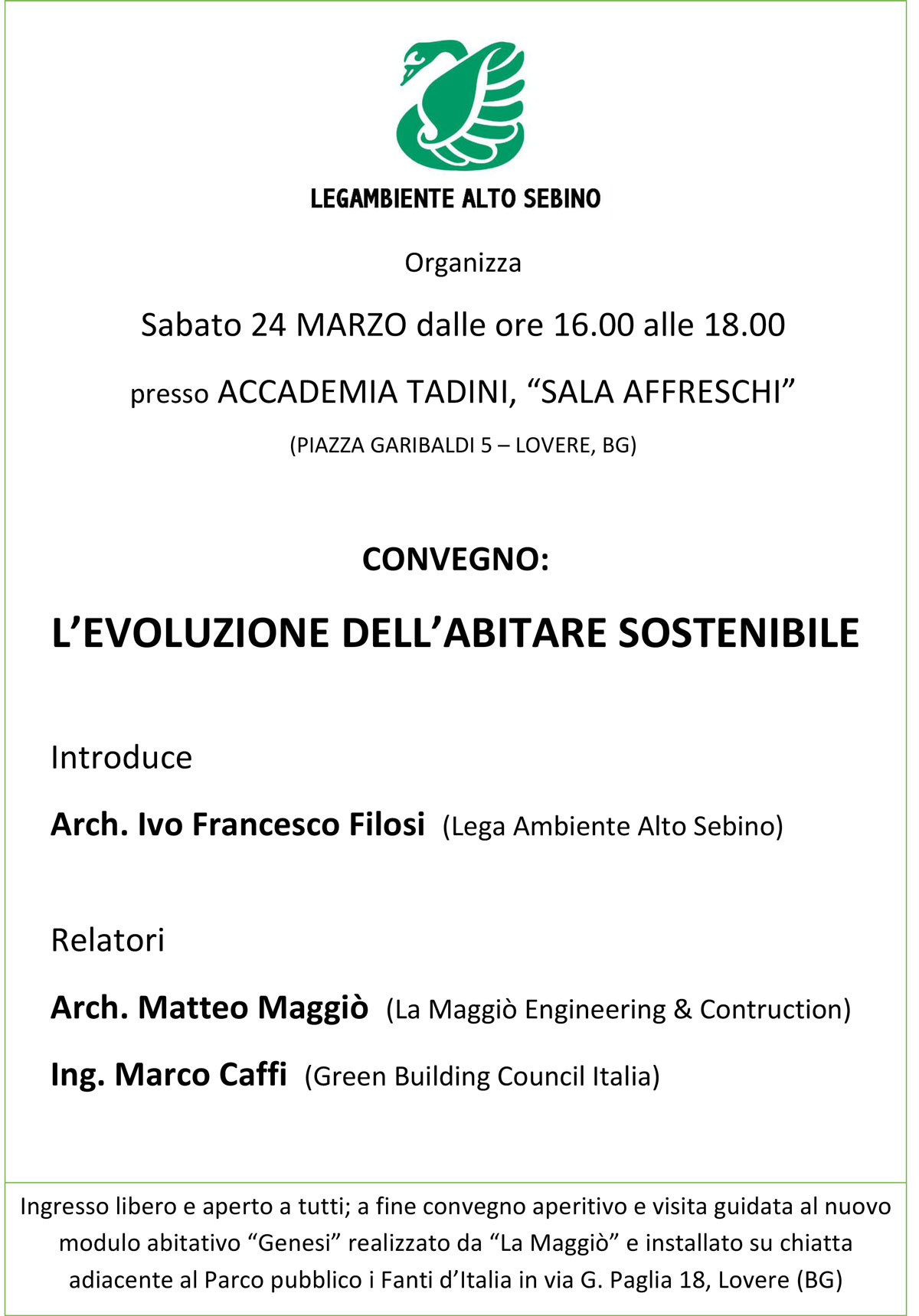 LEGAMBIENTE ALTO SEBINO

Organizza

Sabato 24 MARZO dalle ore 16.00 alle 18.00

presso ACCADEMIA TADINI, “SALA AFFRESCHI”

(PIAZZA GARIBALDI 5 – LOVERE, BG)

CONVEGNO:

L’EVOLUZIONE DELL’ABITARE SOSTENIBILE

Introduce

Arch. Ivo Francesco Filosi (Lega Ambiente Alto Sebino)

Relatori

Arch. Matteo Maggiò (La Maggiò Engineering & Contruction)

Ing. Marco Caffi (Green Building Council Italia)

Ingresso libero e aperto a tutti; a fine convegno aperitivo e visita guidata al nuovo modulo abitativo “Genesi” realizzato da “La Maggiò” e installato su chiatta adiacente al Parco pubblico i Fanti d’Italia in via G. Paglia 18, Lovere (BG)